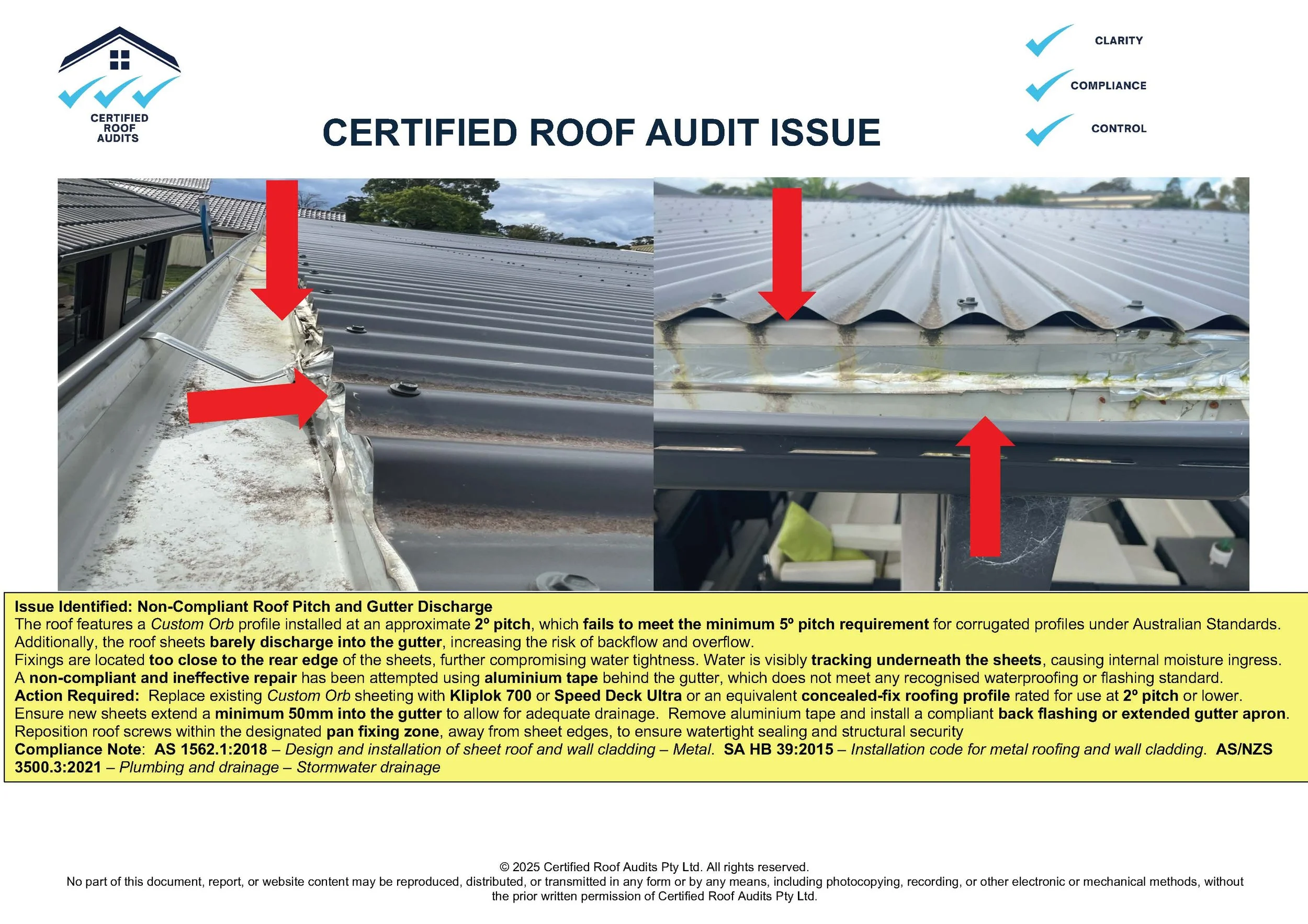 CERTIFIED ROOF AUDITS

CERTIFIED ROOF AUDIT ISSUE

CLARITY

COMPLIANCE

CONTROL

Issue Identified: Non-Compliant Roof Pitch and Gutter Discharge
The roof features a Custom Orb profile installed at an approximate 2º pitch, which fails to meet the minimum 5º pitch requirement for corrugated profiles under Australian Standards. Additionally, the roof sheets barely discharge into the gutter, increasing the risk of backflow and overflow.
Fixings are located too close to the rear edge of the sheets, further compromising water tightness. Water is visibly tracking underneath the sheets, causing internal moisture ingress. A non-compliant and ineffective repair has been attempted using aluminium tape behind the gutter, which does not meet any recognised waterproofing or flashing standard.
Action Required: Replace existing Custom Orb sheeting with Kliplok 700 or Speed Deck Ultra or an equivalent concealed-fix roofing profile rated for use at 2º pitch or lower. Ensure new sheets extend a minimum 50mm into the gutter to allow for adequate drainage. Remove aluminium tape and install a compliant back flashing or extended gutter apron. Reposition roof screws within the designated pan fixing zone, away from sheet edges, to ensure watertight sealing and structural security
Compliance Note: AS 1562.1:2018 – Design and installation of sheet roof and wall cladding – Metal. SA HB 39:2015 – Installation code for metal roofing and wall cladding. AS/NZS 3500.3:2021 – Plumbing and drainage – Stormwater drainage

© 2025 Certified Roof Audits Pty Ltd. All rights reserved.
No part of this document, report, or website content may be reproduced, distributed, or transmitted in any form or by any means, including photocopying, recording, or other electronic or mechanical methods, without the prior written permission of Certified Roof Audits Pty Ltd.